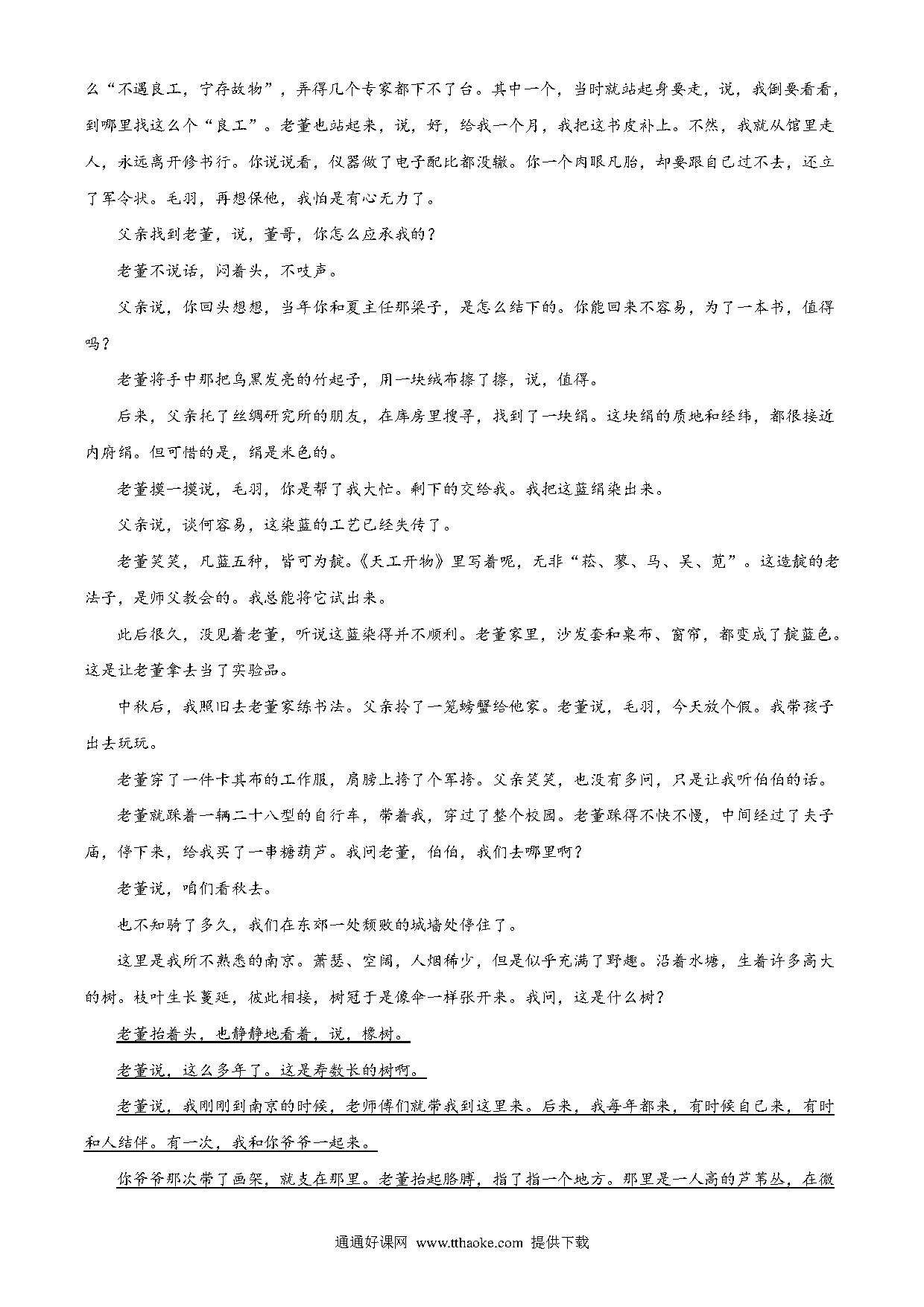 么“不遇良工，宁存故物”，弄得几个专家都下不了台。其中一个，当时就站起身要走，说，我倒要看看，到哪里找这么个“良工”。老董也站起来，说，好，给我一个月，我把这书皮补上。不然，我就从馆里走人，永远离开修书行。你说说看，仪器做了电子配比都没辙。你一个肉眼凡胎，却要跟自己过不去，还立了军令状。毛羽，再想保他，我怕是有心无力了。

父亲找到老董，说，董哥，你怎么应承我的？

老董不说话，闷着头，不吱声。

父亲说，你回头想想，当年你和夏主任那梁子，是怎么结下的。你能回来不容易，为了一本书，值得吗？

老董将手中那把乌黑发亮的竹起子，用一块绒布擦了擦，说，值得。

后来，父亲托了丝绸研究所的朋友，在库房里搜寻，找到了一块绢。这块绢的质地和经纬，都很接近内府绢。但可惜的是，绢是米色的。

老董摸一摸说，毛羽，你是帮了我大忙。剩下的交给我。我把这蓝绢染出来。

父亲说，谈何容易，这染蓝的工艺已经失传了。

老董笑笑，凡蓝五种，皆可为靛。《天工开物》里写着呢，无非“菘、蓼、马、吴、苋”。这造靛的老法子，是师父教会的。我总能将它试出来。

此后很久，没见着老董，听说这蓝染得并不顺利。老董家里，沙发套和桌布、窗帘，都变成了靛蓝色。这是让老董拿去当了实验品。

中秋后，我照旧去老董家练书法。父亲拎了一笼螃蟹给他家。老董说，毛羽，今天放个假。我带孩子出去玩玩。

老董穿了一件卡其布的工作服，肩膀上挎了个军挎。父亲笑笑，也没有多问，只是让我听伯伯的话。

老董就踩着一辆二十八型的自行车，带着我，穿过了整个校园。老董踩得不快不慢，中间经过了夫子庙，停下来，给我买了一串糖葫芦。我问老董，伯伯，我们去哪里啊？

老董说，咱们看秋去。

也不知骑了多久，我们在东郊一处颓败的城墙处停住了。

这里是我所不熟悉的南京。萧瑟、空阔，人烟稀少，但是似乎充满了野趣。沿着水塘，生着许多高大的树。枝叶生长蔓延，彼此相接，树冠于是像伞一样张开来。我问，这是什么树？

老董抬着头，也静静地看着，说，橡树。

老董说，这么多年了。这是寿数长的树啊。

老董说，我刚刚到南京的时候，老师傅们就带我到这里来。后来，我每年都来，有时候自己来，有时和人结伴。有一次，我和你爷爷一起来。

你爷爷那次带了画架，就支在那里。老董抬起胳膊，指了指一个地方。那里是一人高的芦苇丛，在微

通通好课网 www.tthaoke.com 提供下载